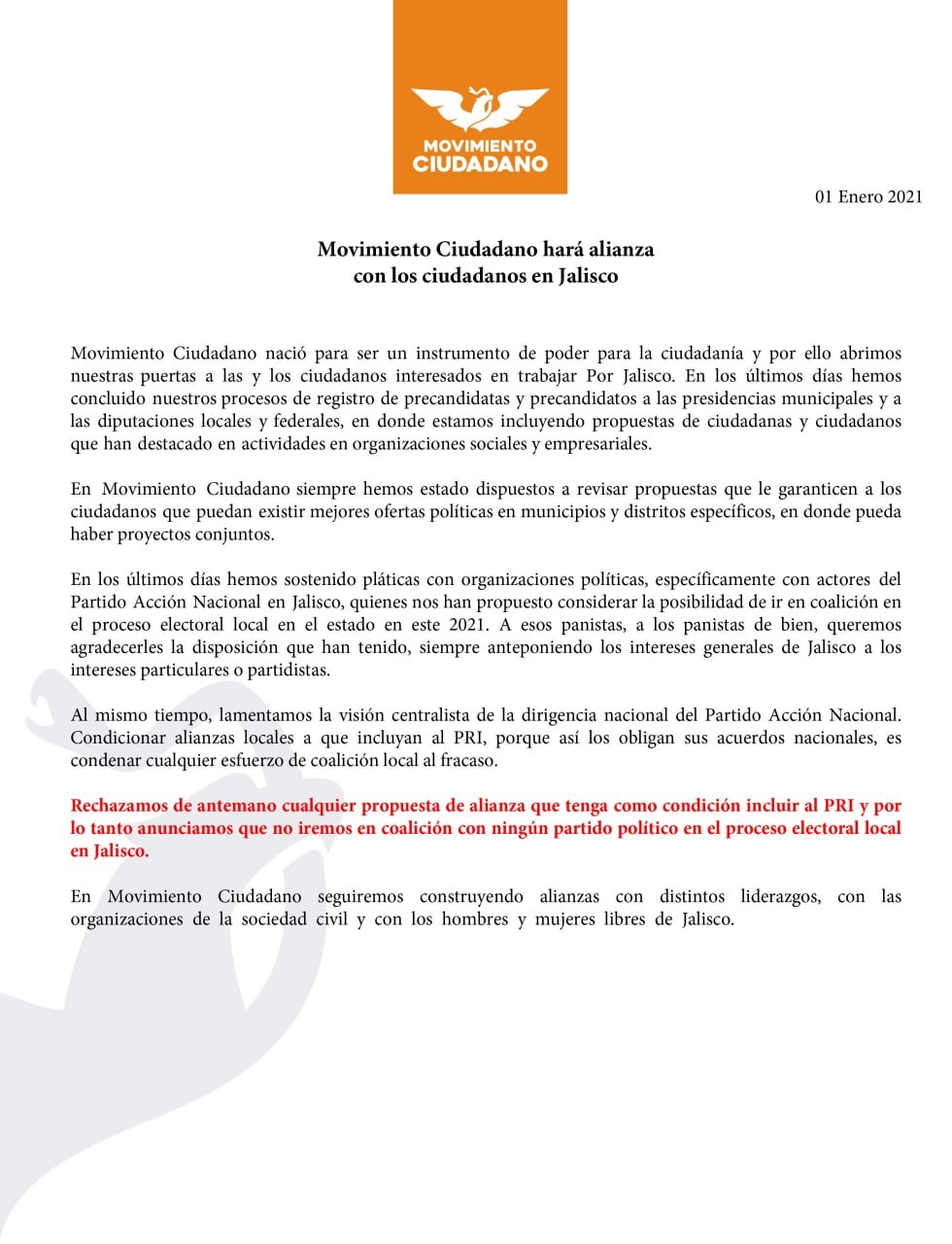 MOVIMIENTO CIUDADANO

01 Enero 2021

Movimiento Ciudadano hará alianza con los ciudadanos en Jalisco

Movimiento Ciudadano nació para ser un instrumento de poder para la ciudadanía y por ello abrimos nuestras puertas a las y los ciudadanos interesados en trabajar Por Jalisco. En los últimos días hemos concluido nuestros procesos de registro de precandidatas y precandidatos a las presidencias municipales y a las diputaciones locales y federales, en donde estamos incluyendo propuestas de ciudadanas y ciudadanos que han destacado en actividades en organizaciones sociales y empresariales.

En Movimiento Ciudadano siempre hemos estado dispuestos a revisar propuestas que le garanticen a los ciudadanos que puedan existir mejores ofertas políticas en municipios y distritos específicos, en donde pueda haber proyectos conjuntos.

En los últimos días hemos sostenido pláticas con organizaciones políticas, específicamente con actores del Partido Acción Nacional en Jalisco, quienes nos han propuesto considerar la posibilidad de ir en coalición en el proceso electoral local en el estado en este 2021. A esos panistas, a los panistas de bien, queremos agradecerles la disposición que han tenido, siempre anteponiendo los intereses generales de Jalisco a los intereses particulares o partidistas.

Al mismo tiempo, lamentamos la visión centralista de la dirigencia nacional del Partido Acción Nacional. Condicionar alianzas locales a que incluyan al PRI, porque así los obligan sus acuerdos nacionales, es condenar cualquier esfuerzo de coalición local al fracaso.

Rechazamos de antemano cualquier propuesta de alianza que tenga como condición incluir al PRI y por lo tanto anunciamos que no iremos en coalición con ningún partido político en el proceso electoral local en Jalisco.

En Movimiento Ciudadano seguiremos construyendo alianzas con distintos liderazgos, con las organizaciones de la sociedad civil y con los hombres y mujeres libres de Jalisco.